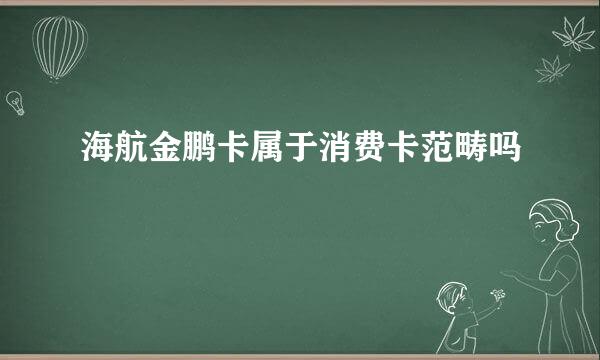 海航金鹏卡属于消费卡范畴吗